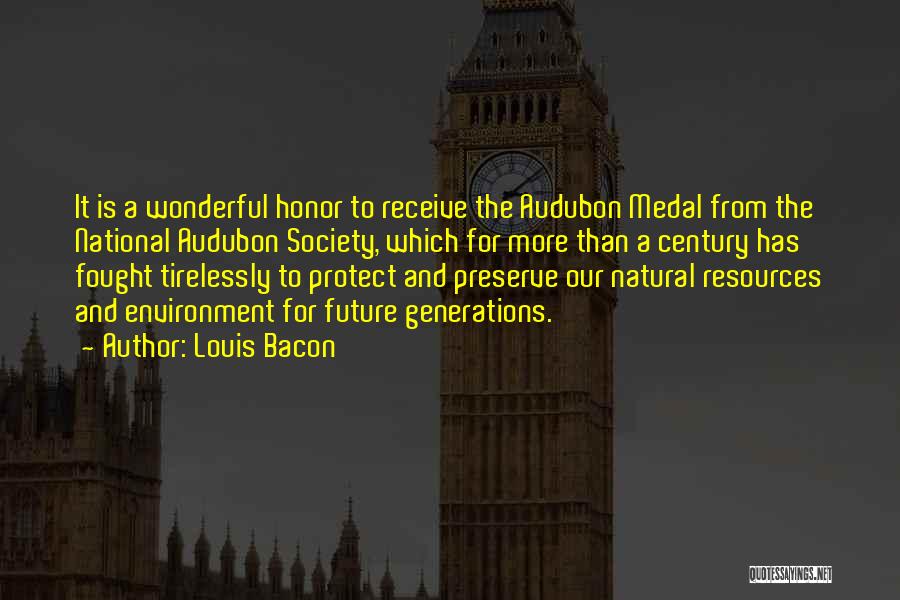 It is a wonderful honor to receive the Audubon Medal from the National Audubon Society, which for more than a century has fought tirelessly to protect and preserve our natural resources and environment for future generations.

- Author: Louis Bacon

QUOTESSAYINGS.NET